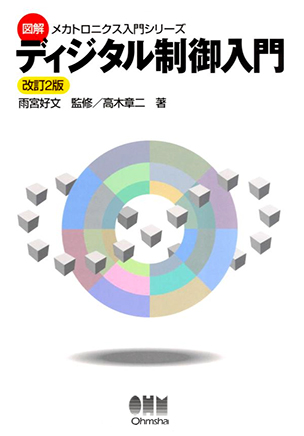 図解 メカトロニクス入門シリーズ
ディジタル制御入門
改訂2版
雨宮好文　監修／高木章二　著

OHM
Ohmsha